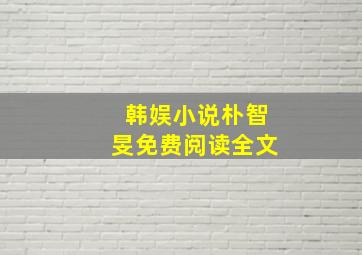 韩娱小说朴智旻免费阅读全文